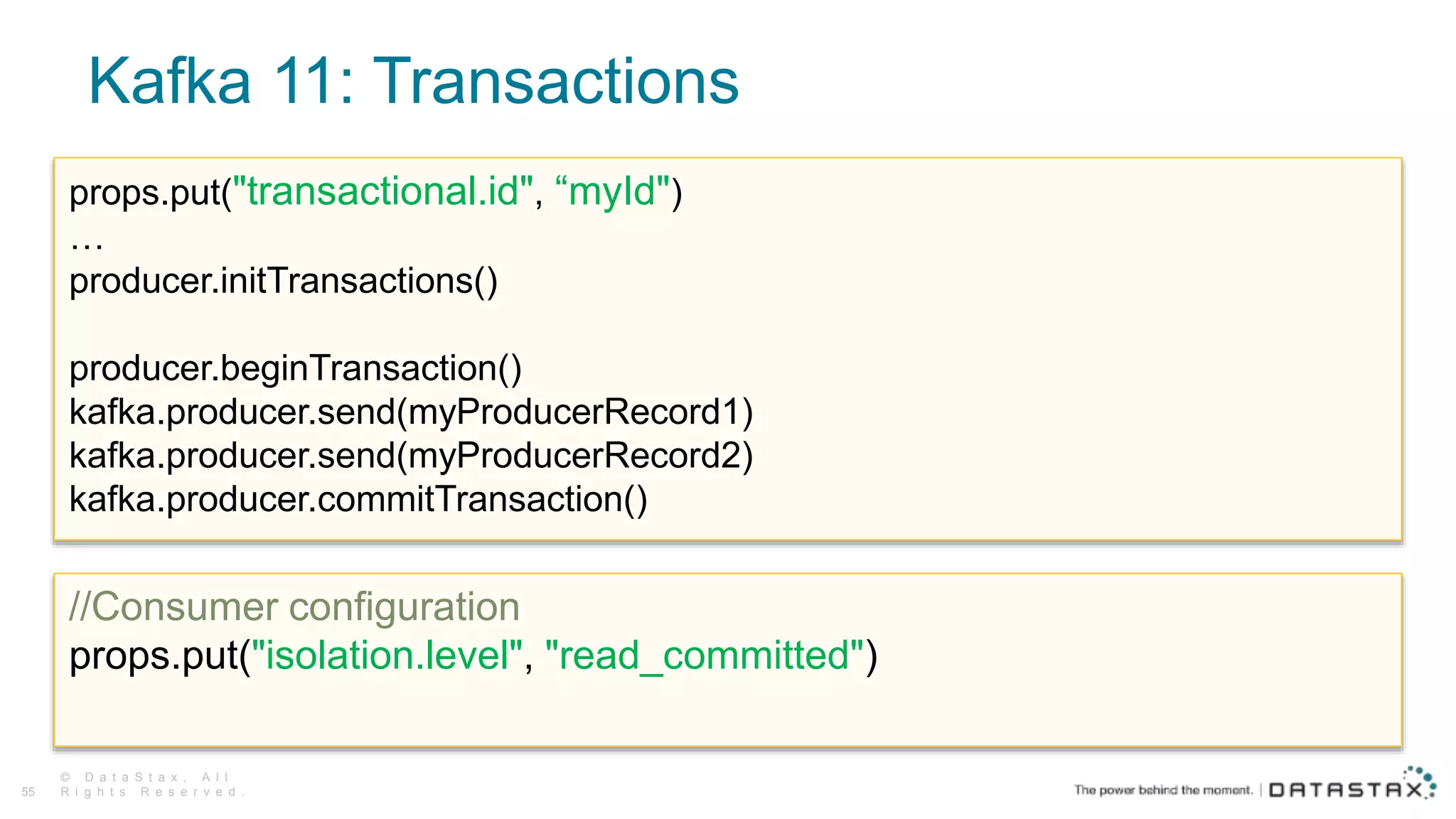 Kafka 11: Transactions

props.put("transactional.id", “myId")
…
producer.initTransactions()

producer.beginTransaction()
kafka.producer.send(myProducerRecord1)
kafka.producer.send(myProducerRecord2)
kafka.producer.commitTransaction()

//Consumer configuration
props.put("isolation.level", "read_committed")

55 © DataStax, All Rights Reserved.

The power behind the moment. | DATASTAX